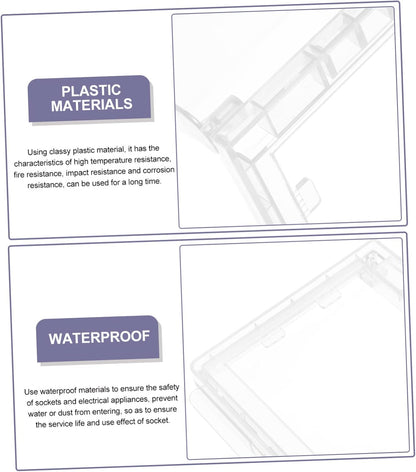 PLASTIC MATERIALS

Using classy plastic material, it has the characteristics of high temperature resistance, fire resistance, impact resistance and corrosion resistance, can be used for a long time.

WATERPROOF

Use waterproof materials to ensure the safety of sockets and electrical appliances, prevent water or dust from entering, so as to ensure the service life and use effect of socket.